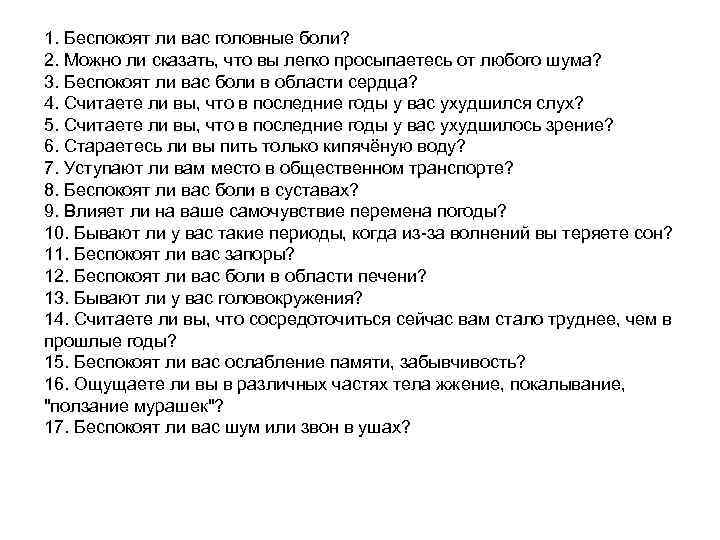 1. Беспокоят ли вас головные боли?
2. Можно ли сказать, что вы легко просыпаетесь от любого шума?
3. Беспокоят ли вас боли в области сердца?
4. Считаете ли вы, что в последние годы у вас ухудшился слух?
5. Считаете ли вы, что в последние годы у вас ухудшилось зрение?
6. Стараетесь ли вы пить только кипячёную воду?
7. Уступают ли вам место в общественном транспорте?
8. Беспокоят ли вас боли в суставах?
9. Влияет ли на ваше самочувствие перемена погоды?
10. Бывают ли у вас такие периоды, когда из-за волнений вы теряете сон?
11. Беспокоят ли вас запоры?
12. Беспокоят ли вас боли в области печени?
13. Бывают ли у вас головокружения?
14. Считаете ли вы, что сосредоточиться сейчас вам стало труднее, чем в прошлые годы?
15. Беспокоят ли вас ослабление памяти, забывчивость?
16. Ощущаете ли вы в различных частях тела жжение, покалывание, "ползание мурашек"?
17. Беспокоят ли вас шум или звон в ушах?